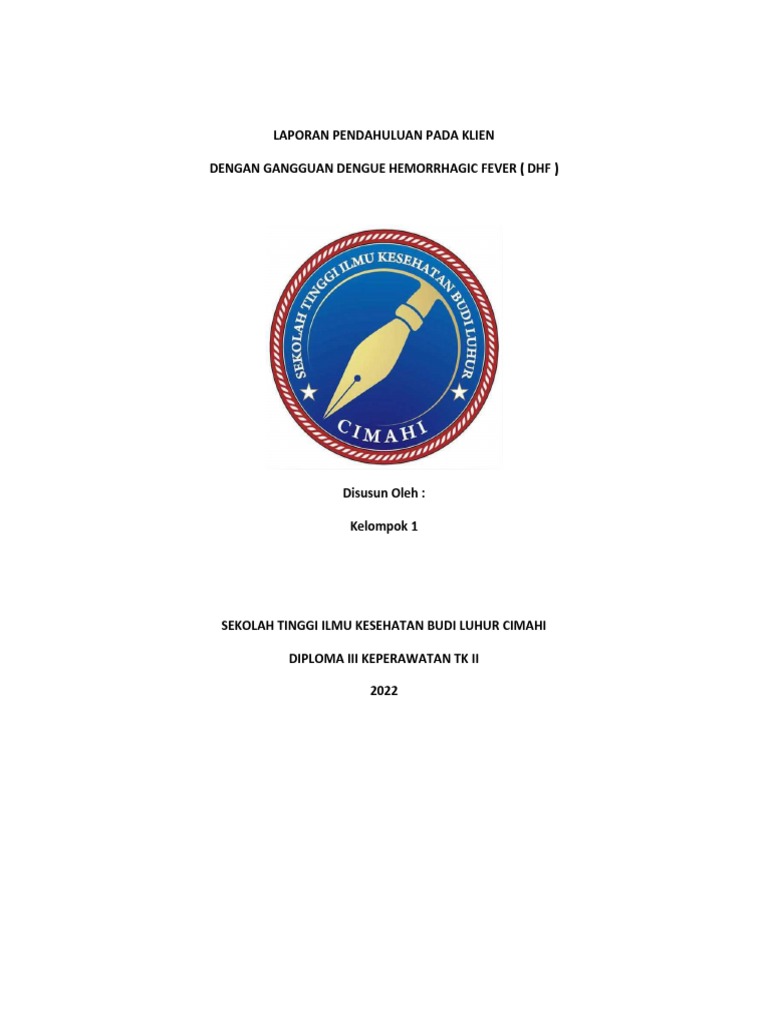 LAPORAN PENDAHULUAN PADA KLIEN

DENGAN GANGGUAN DENGUE HEMORRHAGIC FEVER ( DHF )

SEKOLAH TINGGI ILMU KESEHATAN BUDI LUHUR

CIMAHI

Disusun Oleh :

Kelompok 1

SEKOLAH TINGGI ILMU KESEHATAN BUDI LUHUR CIMAHI

DIPLOMA III KEPERAWATAN TK II

2022